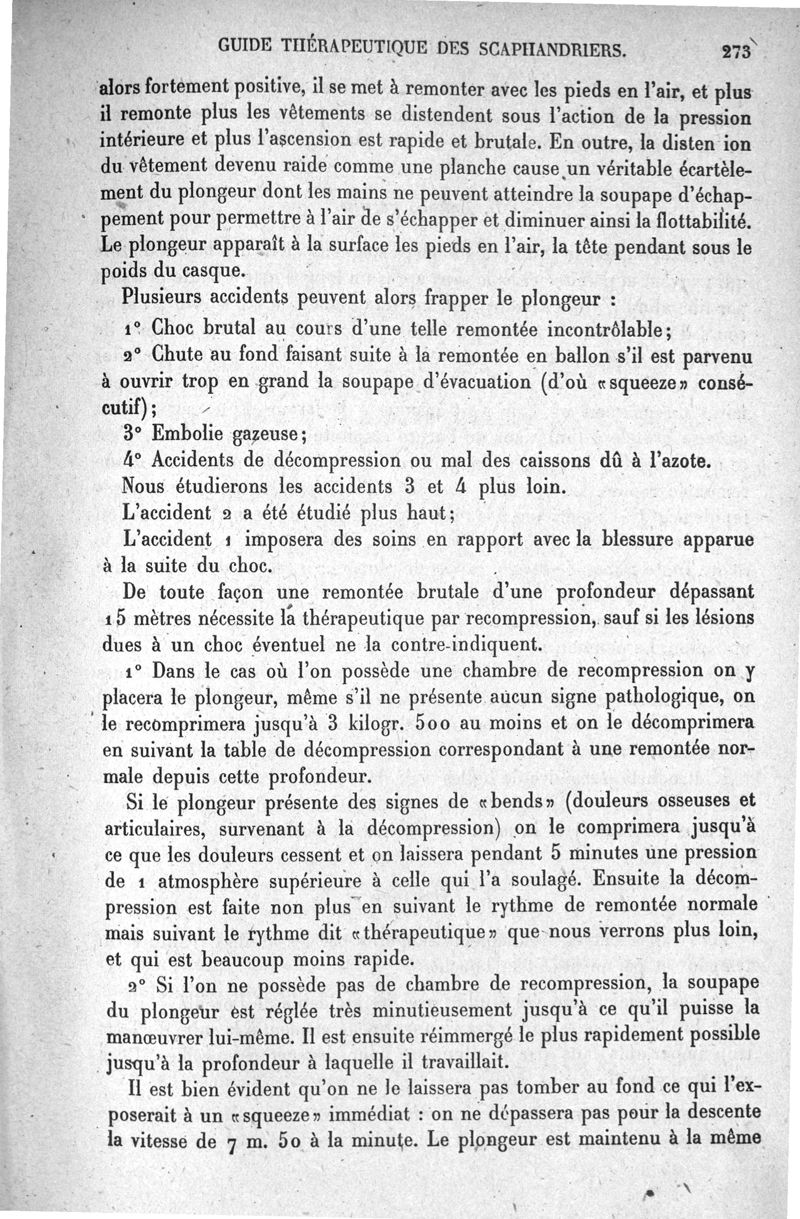 GUIDE THÉRAPEUTIQUE DES SCAPHANDRIERS. 273

alors fortement positive, il se met à remonter avec les pieds en l'air, et plus il remonte plus les vêtements se distendent sous l'action de la pression intérieure et plus l'ascension est rapide et brutale. En outre, la disten ion du vêtement devenu raide comme une planche cause un véritable écartèlement du plongeur dont les mains ne peuvent atteindre la soupape d'échappement pour permettre à l'air de s'échapper et diminuer ainsi la flottabilité. Le plongeur apparaît à la surface les pieds en l'air, la tête pendant sous le poids du casque.

Plusieurs accidents peuvent alors frapper le plongeur :

1° Choc brutal au cours d'une telle remontée incontrôlable;

2° Chute au fond faisant suite à la remontée en ballon s'il est parvenu à ouvrir trop en grand la soupape d'évacuation (d'où «squeeze» consécutif);

3° Embolie gazeuse;

4° Accidents de décompression ou mal des caissons dû à l'azote.

Nous étudierons les accidents 3 et 4 plus loin.

L'accident 2 a été étudié plus haut;

L'accident 1 imposera des soins en rapport avec la blessure apparue à la suite du choc.

De toute façon une remontée brutale d'une profondeur dépassant 15 mètres nécessite la thérapeutique par recompression, sauf si les lésions dues à un choc éventuel ne la contre-indiquent.

1° Dans le cas où l'on possède une chambre de recompression on y placera le plongeur, même s'il ne présente aucun signe pathologique, on le recomprimera jusqu'à 3 kilogr. 500 au moins et on le décomprimera en suivant la table de décompression correspondant à une remontée normale depuis cette profondeur.

Si le plongeur présente des signes de «bends» (douleurs osseuses et articulaires, survenant à la décompression) on le comprimera jusqu'à ce que les douleurs cessent et on laissera pendant 5 minutes une pression de 1 atmosphère supérieure à celle qui l'a soulagé. Ensuite la décompression est faite non plus en suivant le rythme de remontée normale mais suivant le rythme dit «thérapeutique» que nous verrons plus loin, et qui est beaucoup moins rapide.

2° Si l'on ne possède pas de chambre de recompression, la soupape du plongeur est réglée très minutieusement jusqu'à ce qu'il puisse la manœuvrer lui-même. Il est ensuite réimmergé le plus rapidement possible jusqu'à la profondeur à laquelle il travaillait.

Il est bien évident qu'on ne le laissera pas tomber au fond ce qui l'exposerait à un «squeeze» immédiat : on ne dépassera pas pour la descente la vitesse de 7 m. 50 à la minute. Le plongeur est maintenu à la même